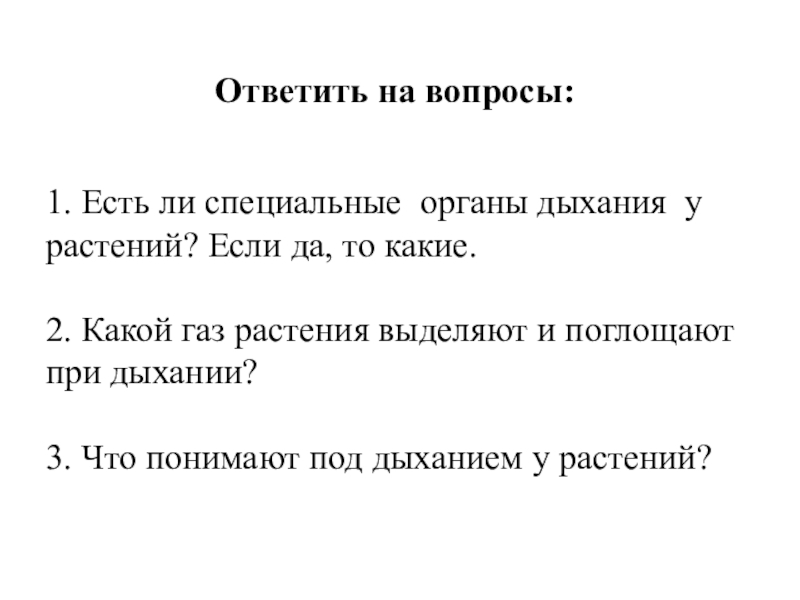 Ответить на вопросы:

1. Есть ли специальные органы дыхания у растений? Если да, то какие.

2. Какой газ растения выделяют и поглощают при дыхании?

3. Что понимают под дыханием у растений?